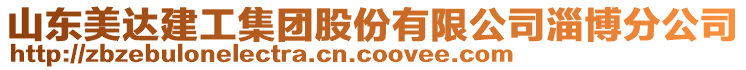 山东美达建工集团股份有限公司淄博分公司
http://zbzebulonelectra.cn.coovee.com